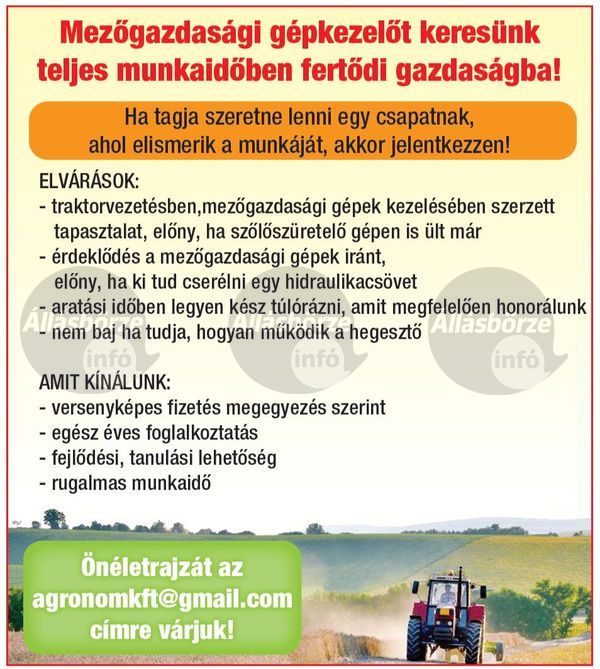 Mezőgazdasági gépkezelőt keresünk teljes munkaidőben fertődi gazdaságba!

Ha tagja szeretne lenni egy csapatnak, ahol elismerik a munkáját, akkor jelentkezzen!

ELVÁRÁSOK:
- traktorvezetésben,mezőgazdasági gépek kezelésében szerzett tapasztalat, előny, ha szőlőszüretelő gépen is ült már
- érdeklődés a mezőgazdasági gépek iránt, előny, ha ki tud cserélni egy hidraulikacsövet
- aratási időben legyen kész túlórázni, amit megfelelően honorálunk
- nem baj ha tudja, hogyan működik a hegesztő

Állásbörze infó Állásbörze infó Állásbörze infó

AMIT KÍNÁLUNK:
- versenyképes fizetés megegyezés szerint
- egész éves foglalkoztatás
- fejlődési, tanulási lehetőség
- rugalmas munkaidő

Önéletrajzát az agronomkft@gmail.com címre várjuk!